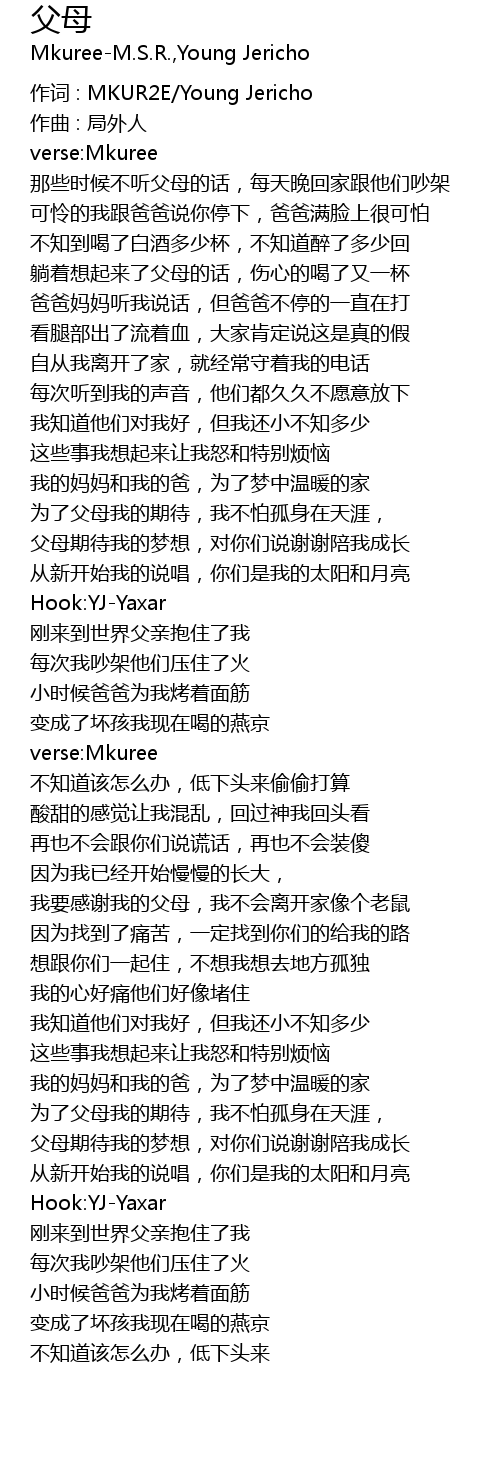 父母
Mkuree-M.S.R.,Young Jericho

作词 : MKUR2E/Young Jericho
作曲 : 局外人
verse:Mkuree
那些时候不听父母的话，每天晚回家跟他们吵架
可怜的我跟爸爸说你停下，爸爸满脸上很可怕
不知到喝了白酒多少杯，不知道醉了多少回
躺着想起来了父母的话，伤心的喝了又一杯
爸爸妈妈听我说话，但爸爸不停的一直在打
看腿部出了流着血，大家肯定说这是真的假
自从我离开了家，就经常守着我的电话
每次听到我的声音，他们都久久不愿意放下
我知道他们对我好，但我还小不知多少
这些事我想起来让我怒和特别烦恼
我的妈妈和我的爸，为了梦中温暖的家
为了父母我的期待，我不怕孤身在天涯，
父母期待我的梦想，对你们说谢谢陪我成长
从新开始我的说唱，你们是我的太阳和月亮
Hook:YJ-Yaxar
刚来到世界父亲抱住了我
每次我吵架他们压住了火
小时候爸爸为我烤着面筋
变成了坏孩我现在喝的燕京
verse:Mkuree
不知道该怎么办，低下头来偷偷打算
酸甜的感觉让我混乱，回过神我回头看
再也不会跟你们说谎话，再也不会装傻
因为我已经开始慢慢的长大，
我要感谢我的父母，我不会离开家像个老鼠
因为找到了痛苦，一定找到你们的给我的路
想跟你们一起住，不想我想去地方孤独
我的心好痛他们好像堵住
我知道他们对我好，但我还小不知多少
这些事我想起来让我怒和特别烦恼
我的妈妈和我的爸，为了梦中温暖的家
为了父母我的期待，我不怕孤身在天涯，
父母期待我的梦想，对你们说谢谢陪我成长
从新开始我的说唱，你们是我的太阳和月亮
Hook:YJ-Yaxar
刚来到世界父亲抱住了我
每次我吵架他们压住了火
小时候爸爸为我烤着面筋
变成了坏孩我现在喝的燕京
不知道该怎么办，低下头来